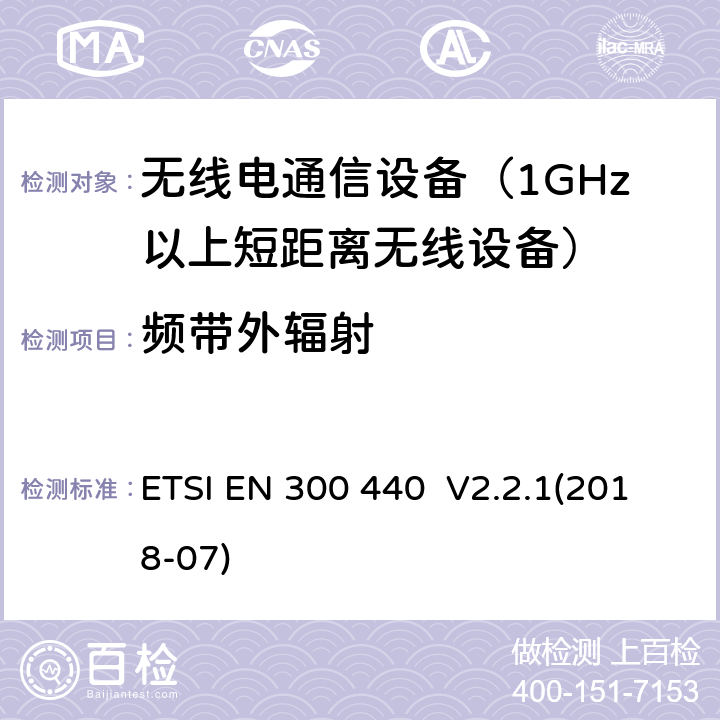 MA CNAS ilac-MRA

检测对象： 无线电通信设备（1GHz以上短距离无线设备）

检测项目： 频带外辐射

检测标准： ETSI EN 300 440 V2.2.1(2018-07)

百检
Baijiantest.com

做检测 上百检
400-151-7153